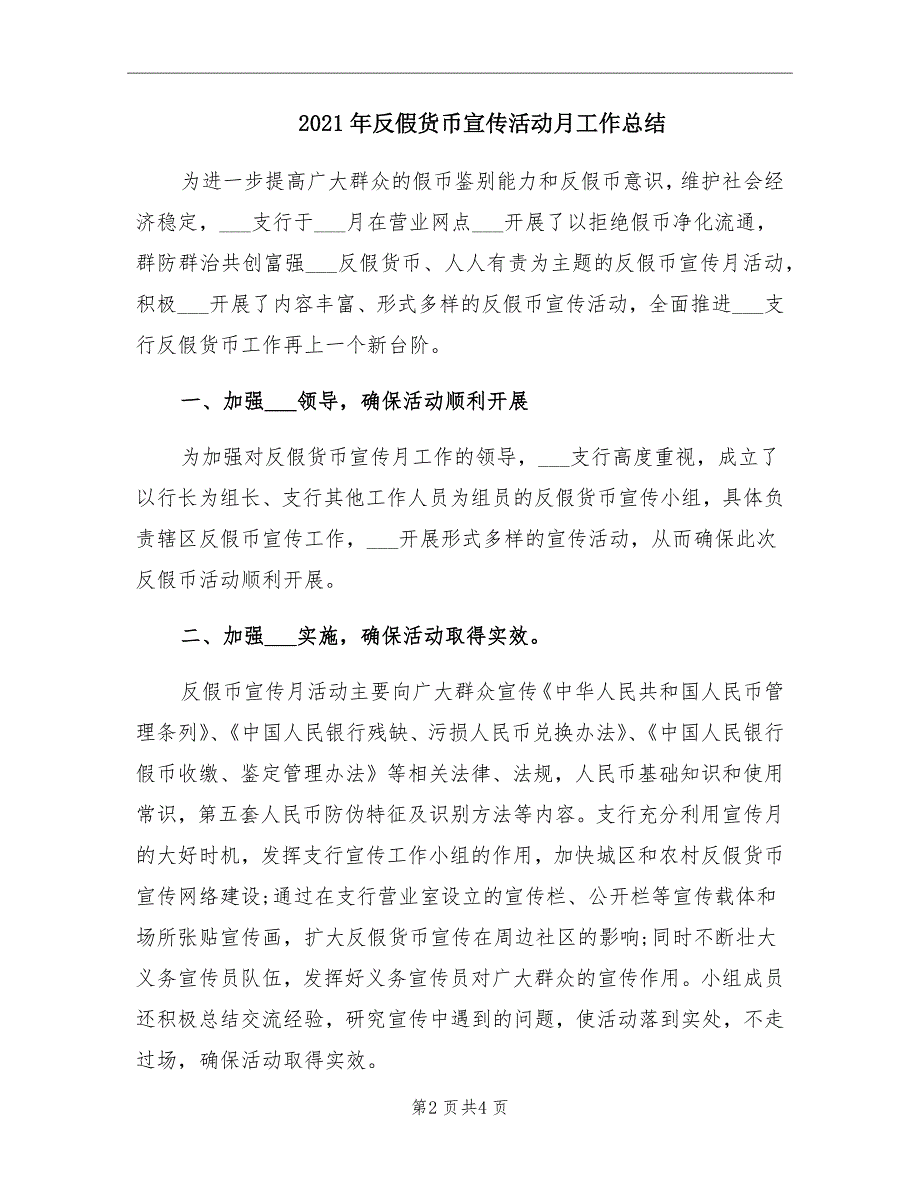 2021年反假货币宣传活动月工作总结

为进一步提高广大群众的假币鉴别能力和反假币意识，维护社会经济稳定，___支行于___月在营业网点___开展了以拒绝假币净化流通，群防群治共创富强___反假货币、人人有责为主题的反假币宣传月活动，积极___开展了内容丰富、形式多样的反假币宣传活动，全面推进___支行反假货币工作再上一个新台阶。

一、加强___领导，确保活动顺利开展

为加强对反假货币宣传月工作的领导，___支行高度重视，成立了以行长为组长、支行其他工作人员为组员的反假货币宣传小组，具体负责辖区反假币宣传工作，___开展形式多样的宣传活动，从而确保此次反假币活动顺利开展。

二、加强___实施，确保活动取得实效。

反假币宣传月活动主要向广大群众宣传《中华人民共和国人民币管理条列》、《中国人民银行残缺、污损人民币兑换办法》、《中国人民银行假币收缴、鉴定管理办法》等相关法律、法规，人民币基础知识和使用常识，第五套人民币防伪特征及识别方法等内容。支行充分利用宣传月的大好时机，发挥支行宣传工作小组的作用，加快城区和农村反假货币宣传网络建设;通过在支行营业室设立的宣传栏、公开栏等宣传载体和场所张贴宣传画，扩大反假货币宣传在周边社区的影响;同时不断壮大义务宣传员队伍，发挥好义务宣传员对广大群众的宣传作用。小组成员还积极总结交流经验，研究宣传中遇到的问题，使活动落到实处，不走过场，确保活动取得实效。

第2页共4页